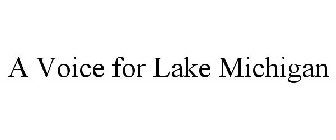 A Voice for Lake Michigan